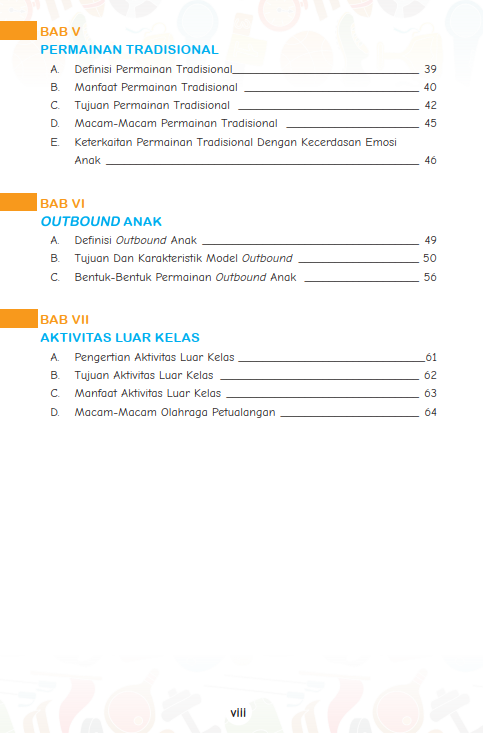 BAB V
PERMAINAN TRADISIONAL

A. Definisi Permainan Tradisional 39
B. Manfaat Permainan Tradisional 40
C. Tujuan Permainan Tradisional 42
D. Macam-Macam Permainan Tradisional 45
E. Keterkaitan Permainan Tradisional Dengan Kecerdasan Emosi Anak 46

BAB VI
OUTBOUND ANAK

A. Definisi Outbound Anak 49
B. Tujuan Dan Karakteristik Model Outbound 50
C. Bentuk-Bentuk Permainan Outbound Anak 56

BAB VII
AKTIVITAS LUAR KELAS

A. Pengertian Aktivitas Luar Kelas 61
B. Tujuan Aktivitas Luar Kelas 62
C. Manfaat Aktivitas Luar Kelas 63
D. Macam-Macam Olahraga Petualangan 64

viii